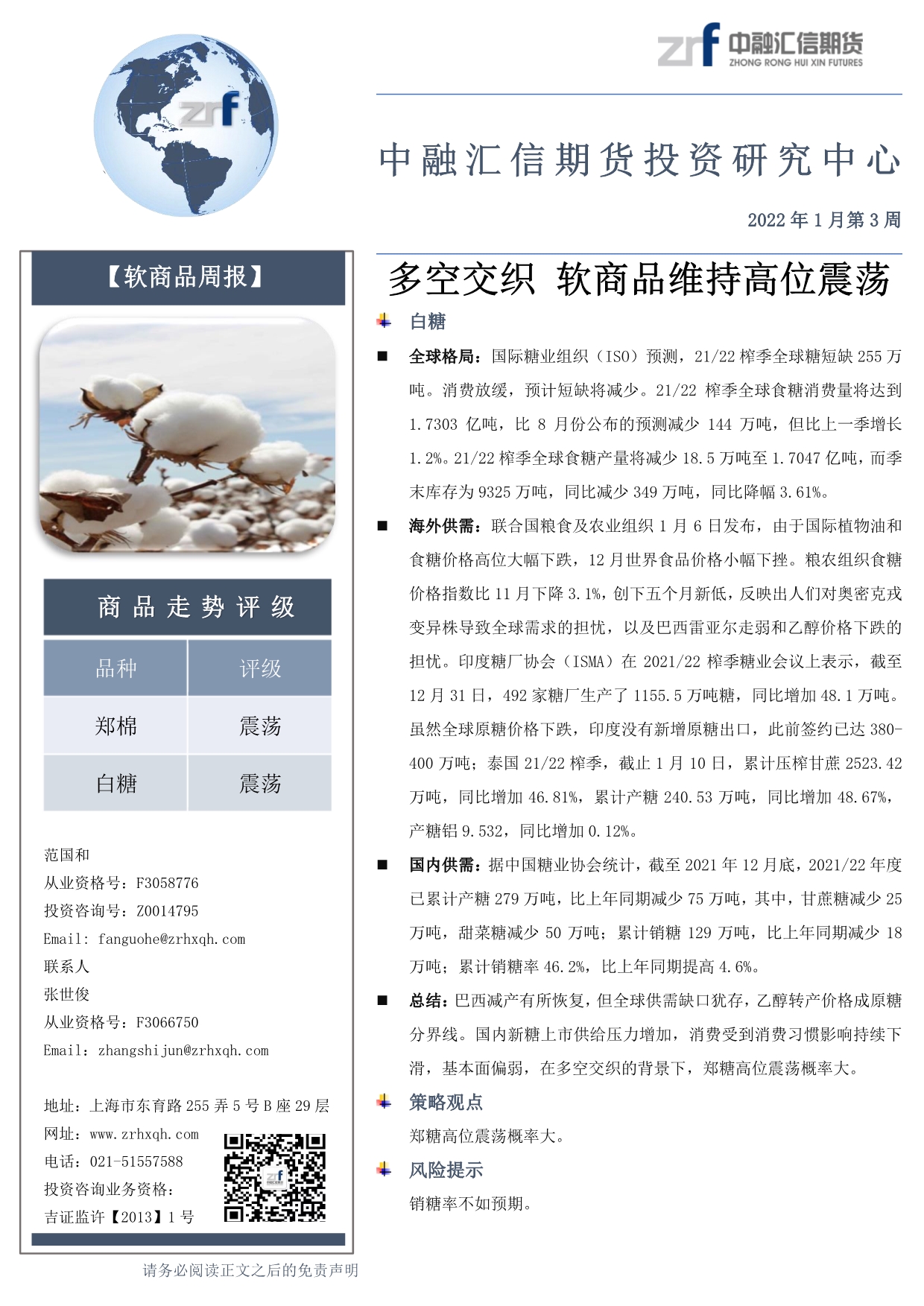 zrf 中融汇信期货
ZHONG RONG HUI XIN FUTURES

zrf

中融汇信期货投资研究中心

2022 年 1 月第 3 周

【软商品周报】

商品走势评级

| 品种 | 评级 |
|---|---|
| 郑棉 | 震荡 |
| 白糖 | 震荡 |

范国和
从业资格号：F3058776
投资咨询号：Z0014795
Email: fanguohe@zrhxqh.com
联系人
张世俊
从业资格号：F3066750
Email：zhangshijun@zrhxqh.com

地址：上海市东育路 255 弄 5 号 B 座 29 层
网址：www.zrhxqh.com
电话：021-51557588
投资咨询业务资格：
吉证监许【2013】1 号

请务必阅读正文之后的免责声明

多空交织 软商品维持高位震荡

白糖

■ 全球格局：国际糖业组织（ISO）预测，21/22 榨季全球糖短缺 255 万吨。消费放缓，预计短缺将减少。21/22 榨季全球食糖消费量将达到 1.7303 亿吨，比 8 月份公布的预测减少 144 万吨，但比上一季增长 1.2%。21/22 榨季全球食糖产量将减少 18.5 万吨至 1.7047 亿吨，而季末库存为 9325 万吨，同比减少 349 万吨，同比降幅 3.61%。

■ 海外供需：联合国粮食及农业组织 1 月 6 日发布，由于国际植物油和食糖价格高位大幅下跌，12 月世界食品价格小幅下挫。粮农组织食糖价格指数比 11 月下降 3.1%，创下五个月新低，反映出人们对奥密克戎变异株导致全球需求的担忧，以及巴西雷亚尔走弱和乙醇价格下跌的担忧。印度糖厂协会（ISMA）在 2021/22 榨季糖业会议上表示，截至 12 月 31 日，492 家糖厂生产了 1155.5 万吨糖，同比增加 48.1 万吨。虽然全球原糖价格下跌，印度没有新增原糖出口，此前签约已达 380-400 万吨；泰国 21/22 榨季，截止 1 月 10 日，累计压榨甘蔗 2523.42 万吨，同比增加 46.81%，累计产糖 240.53 万吨，同比增加 48.67%，产糖铝 9.532，同比增加 0.12%。

■ 国内供需：据中国糖业协会统计，截至 2021 年 12 月底，2021/22 年度已累计产糖 279 万吨，比上年同期减少 75 万吨，其中，甘蔗糖减少 25 万吨，甜菜糖减少 50 万吨；累计销糖 129 万吨，比上年同期减少 18 万吨；累计销糖率 46.2%，比上年同期提高 4.6%。

■ 总结：巴西减产有所恢复，但全球供需缺口犹存，乙醇转产价格成原糖分界线。国内新糖上市供给压力增加，消费受到消费习惯影响持续下滑，基本面偏弱，在多空交织的背景下，郑糖高位震荡概率大。

策略观点

郑糖高位震荡概率大。

风险提示

销糖率不如预期。